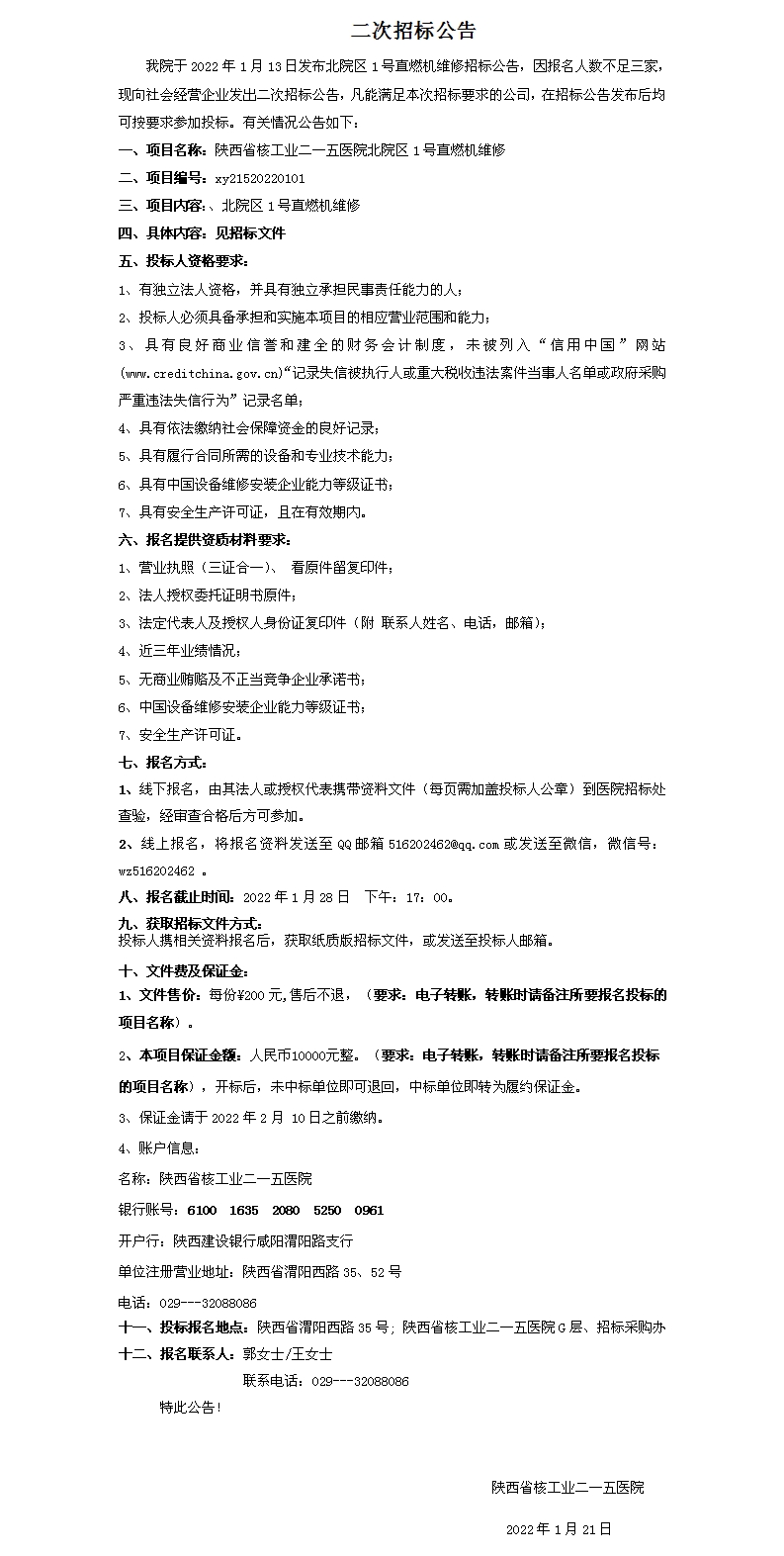 二次招标公告

我院于 2022 年 1 月 13 日发布北院区 1 号直燃机维修招标公告，因报名人数不足三家，现向社会经营企业发出二次招标公告，凡能满足本次招标要求的公司，在招标公告发布后均可按要求参加投标。有关情况公告如下：

一、项目名称：陕西省核工业二一五医院北院区 1 号直燃机维修

二、项目编号：xy21520220101

三、项目内容:、北院区 1 号直燃机维修

四、具体内容：见招标文件

五、投标人资格要求：

1、有独立法人资格，并具有独立承担民事责任能力的人；

2、投标人必须具备承担和实施本项目的相应营业范围和能力；

3、具有良好商业信誉和建全的财务会计制度，未被列入“信用中国”网站(www.creditchina.gov.cn)“记录失信被执行人或重大税收违法案件当事人名单或政府采购严重违法失信行为”记录名单；

4、具有依法缴纳社会保障资金的良好记录；

5、具有履行合同所需的设备和专业技术能力；

6、具有中国设备维修安装企业能力等级证书；

7、具有安全生产许可证，且在有效期内。

六、报名提供资质材料要求：

1、营业执照（三证合一）、 看原件留复印件；

2、法人授权委托证明书原件；

3、法定代表人及授权人身份证复印件（附 联系人姓名、电话，邮箱）；

4、近三年业绩情况；

5、无商业贿赂及不正当竞争企业承诺书；

6、中国设备维修安装企业能力等级证书；

7、安全生产许可证。

七、报名方式：

1、线下报名，由其法人或授权代表携带资料文件（每页需加盖投标人公章）到医院招标处查验，经审查合格后方可参加。

2、线上报名，将报名资料发送至 QQ 邮箱 516202462@qq.com 或发送至微信，微信号：wz516202462 。

八、报名截止时间：2022 年 1 月 28 日 下午：17：00。

九、获取招标文件方式：
投标人携相关资料报名后，获取纸质版招标文件，或发送至投标人邮箱。

十、文件费及保证金：

1、文件售价：每份¥200 元,售后不退，（要求：电子转账，转账时请备注所要报名投标的项目名称）。

2、本项目保证金额：人民币10000元整。（要求：电子转账，转账时请备注所要报名投标的项目名称），开标后，未中标单位即可退回，中标单位即转为履约保证金。

3、保证金请于 2022 年 2 月 10 日之前缴纳。

4、账户信息：

名称：陕西省核工业二一五医院

银行账号：6100 1635 2080 5250 0961

开户行：陕西建设银行咸阳渭阳路支行

单位注册营业地址：陕西省渭阳西路 35、52 号

电话：029---32088086

十一、投标报名地点：陕西省渭阳西路 35 号；陕西省核工业二一五医院 G 层、招标采购办

十二、报名联系人：郭女士/王女士

联系电话：029---32088086

特此公告！

陕西省核工业二一五医院

2022 年 1 月 21 日